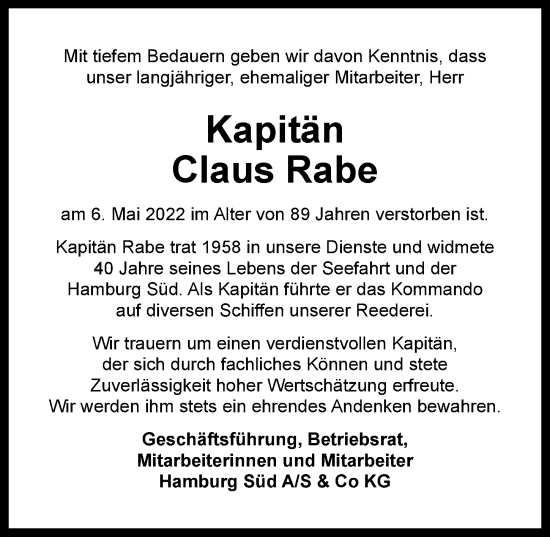 Mit tiefem Bedauern geben wir davon Kenntnis, dass unser langjähriger, ehemaliger Mitarbeiter, Herr

Kapitän
Claus Rabe

am 6. Mai 2022 im Alter von 89 Jahren verstorben ist.

Kapitän Rabe trat 1958 in unsere Dienste und widmete 40 Jahre seines Lebens der Seefahrt und der Hamburg Süd. Als Kapitän führte er das Kommando auf diversen Schiffen unserer Reederei.

Wir trauern um einen verdienstvollen Kapitän, der sich durch fachliches Können und stete Zuverlässigkeit hoher Wertschätzung erfreute. Wir werden ihm stets ein ehrendes Andenken bewahren.

Geschäftsführung, Betriebsrat,
Mitarbeiterinnen und Mitarbeiter
Hamburg Süd A/S & Co KG